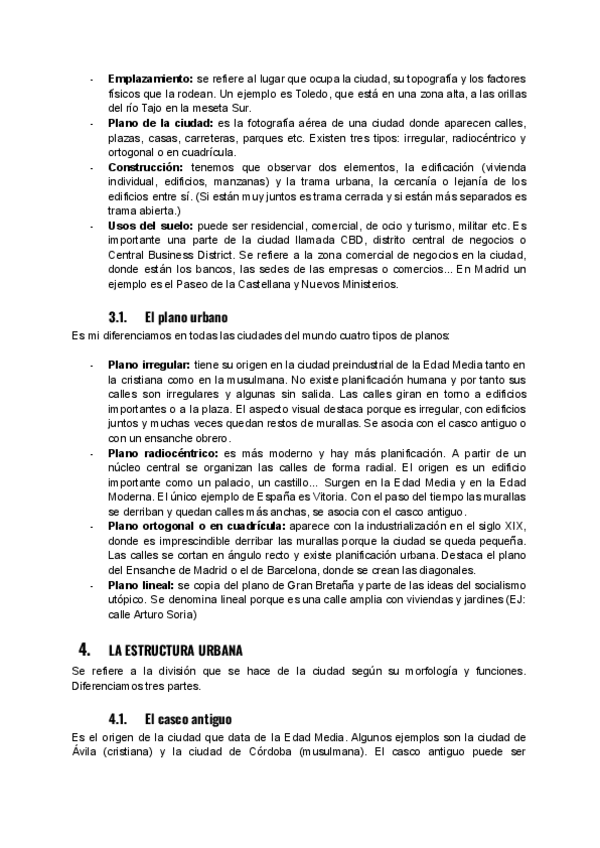 - **Emplazamiento:** se refiere al lugar que ocupa la ciudad, su topografía y los factores físicos que la rodean. Un ejemplo es Toledo, que está en una zona alta, a las orillas del río Tajo en la meseta Sur.
- **Plano de la ciudad:** es la fotografía aérea de una ciudad donde aparecen calles, plazas, casas, carreteras, parques etc. Existen tres tipos: irregular, radiocéntrico y ortogonal o en cuadrícula.
- **Construcción:** tenemos que observar dos elementos, la edificación (vivienda individual, edificios, manzanas) y la trama urbana, la cercanía o lejanía de los edificios entre sí. (Si están muy juntos es trama cerrada y si están más separados es trama abierta.)
- **Usos del suelo:** puede ser residencial, comercial, de ocio y turismo, militar etc. Es importante una parte de la ciudad llamada CBD, distrito central de negocios o Central Business District. Se refiere a la zona comercial de negocios en la ciudad, donde están los bancos, las sedes de las empresas o comercios... En Madrid un ejemplo es el Paseo de la Castellana y Nuevos Ministerios.

**3.1. El plano urbano**

Es mi diferenciamos en todas las ciudades del mundo cuatro tipos de planos:

- **Plano irregular:** tiene su origen en la ciudad preindustrial de la Edad Media tanto en la cristiana como en la musulmana. No existe planificación humana y por tanto sus calles son irregulares y algunas sin salida. Las calles giran en torno a edificios importantes o a la plaza. El aspecto visual destaca porque es irregular, con edificios juntos y muchas veces quedan restos de murallas. Se asocia con el casco antiguo o con un ensanche obrero.
- **Plano radiocéntrico:** es más moderno y hay más planificación. A partir de un núcleo central se organizan las calles de forma radial. El origen es un edificio importante como un palacio, un castillo... Surgen en la Edad Media y en la Edad Moderna. El único ejemplo de España es Vitoria. Con el paso del tiempo las murallas se derriban y quedan calles más anchas, se asocia con el casco antiguo.
- **Plano ortogonal o en cuadrícula:** aparece con la industrialización en el siglo XIX, donde es imprescindible derribar las murallas porque la ciudad se queda pequeña. Las calles se cortan en ángulo recto y existe planificación urbana. Destaca el plano del Ensanche de Madrid o el de Barcelona, donde se crean las diagonales.
- **Plano lineal:** se copia del plano de Gran Bretaña y parte de las ideas del socialismo utópico. Se denomina lineal porque es una calle amplia con viviendas y jardines (EJ: calle Arturo Soria)

**4. LA ESTRUCTURA URBANA**

Se refiere a la división que se hace de la ciudad según su morfología y funciones. Diferenciamos tres partes.

**4.1. El casco antiguo**

Es el origen de la ciudad que data de la Edad Media. Algunos ejemplos son la ciudad de Ávila (cristiana) y la ciudad de Córdoba (musulmana). El casco antiguo puede ser